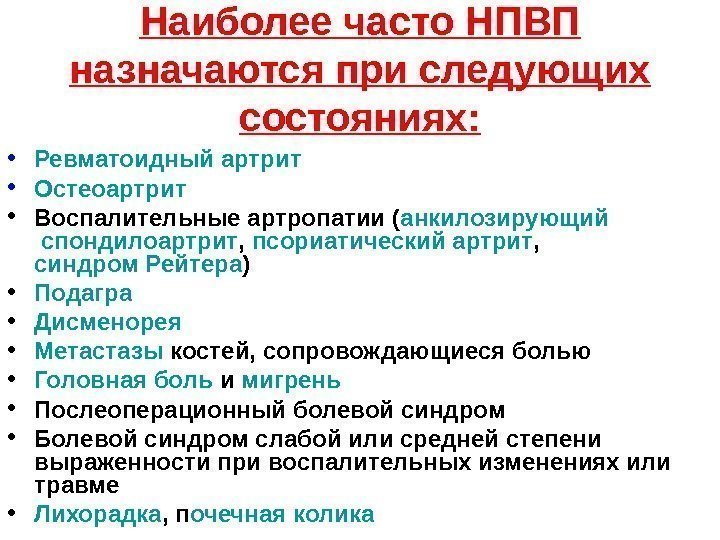 Наиболее часто НПВП назначаются при следующих состояниях:

• Ревматоидный артрит
• Остеоартрит
• Воспалительные артропатии (анкилозирующий спондилоартрит, псориатический артрит, синдром Рейтера)
• Подагра
• Дисменорея
• Метастазы костей, сопровождающиеся болью
• Головная боль и мигрень
• Послеоперационный болевой синдром
• Болевой синдром слабой или средней степени выраженности при воспалительных изменениях или травме
• Лихорадка, почечная колика